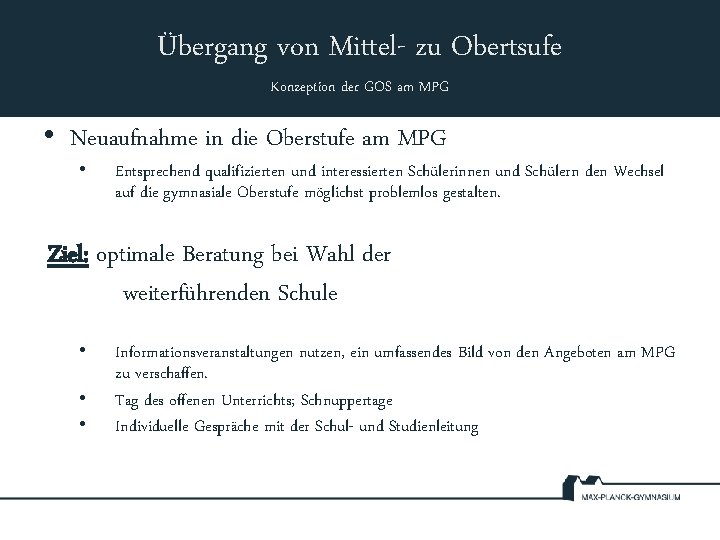 Übergang von Mittel- zu Obertsufe

Konzeption der GOS am MPG

• Neuaufnahme in die Oberstufe am MPG

• Entsprechend qualifizierten und interessierten Schülerinnen und Schülern den Wechsel auf die gymnasiale Oberstufe möglichst problemlos gestalten.

Ziel: optimale Beratung bei Wahl der weiterführenden Schule

• Informationsveranstaltungen nutzen, ein umfassendes Bild von den Angeboten am MPG zu verschaffen.

• Tag des offenen Unterrichts; Schnuppertage

• Individuelle Gespräche mit der Schul- und Studienleitung

MAX-PLANCK-GYMNASIUM